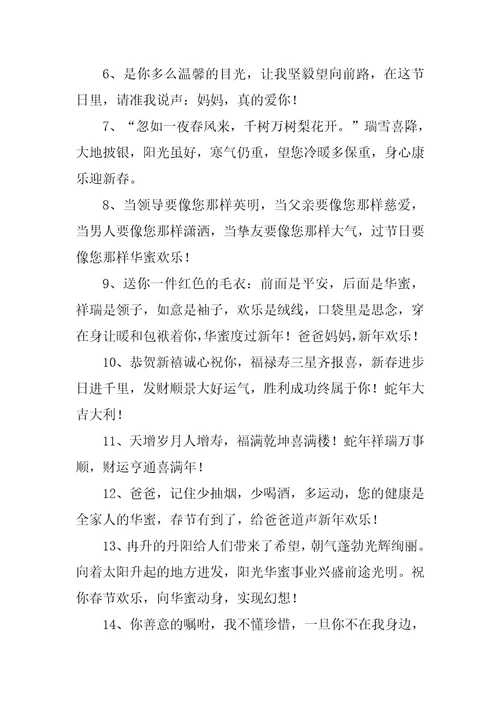 6、是你多么温馨的目光，让我坚毅望向前路，在这节日里，请准我说声：妈妈，真的爱你！

7、“忽如一夜春风来，千树万树梨花开。”瑞雪喜降，大地披银，阳光虽好，寒气仍重，望您冷暖多保重，身心康乐迎新春。

8、当领导要像您那样英明，当父亲要像您那样慈爱，当男人要像您那样潇洒，当挚友要像您那样大气，过节日要像您那样华蜜欢乐！

9、送你一件红色的毛衣：前面是平安，后面是华蜜，祥瑞是领子，如意是袖子，欢乐是绒线，口袋里是思念，穿在身让暖和包袱着你，华蜜度过新年！爸爸妈妈，新年欢乐！

10、恭贺新禧诚心祝你，福禄寿三星齐报喜，新春进步日进千里，发财顺景大好运气，胜利成功终属于你！蛇年大吉大利！

11、天增岁月人增寿，福满乾坤喜满楼！蛇年祥瑞万事顺，财运亨通喜满年！

12、爸爸，记住少抽烟，少喝酒，多运动，您的健康是全家人的华蜜，春节有到了，给爸爸道声新年欢乐！

13、冉升的丹阳给人们带来了希望，朝气蓬勃光辉绚丽。向着太阳升起的地方进发，阳光华蜜事业兴盛前途光明。祝你春节欢乐，向华蜜动身，实现幻想！

14、你善意的嘱咐，我不懂珍惜，一旦你不在我身边，